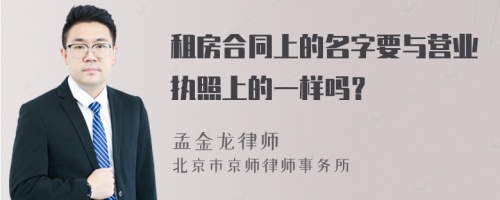 租房合同上的名字要与营业执照上的一样吗？

孟金龙律师
北京市京师律师事务所